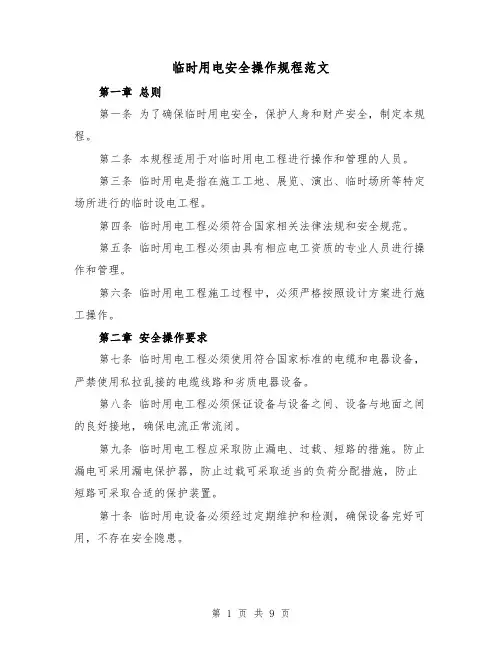 临时用电安全操作规程范文

第一章 总则

第一条 为了确保临时用电安全，保护人身和财产安全，制定本规程。

第二条 本规程适用于对临时用电工程进行操作和管理的人员。

第三条 临时用电是指在施工工地、展览、演出、临时场所等特定场所进行的临时设电工程。

第四条 临时用电工程必须符合国家相关法律法规和安全规范。

第五条 临时用电工程必须由具有相应电工资质的专业人员进行操作和管理。

第六条 临时用电工程施工过程中，必须严格按照设计方案进行施工操作。

第二章 安全操作要求

第七条 临时用电工程必须使用符合国家标准的电缆和电器设备，严禁使用私拉乱接的电缆线路和劣质电器设备。

第八条 临时用电工程必须保证设备与设备之间、设备与地面之间的良好接地，确保电流正常流闭。

第九条 临时用电工程应采取防止漏电、过载、短路的措施。防止漏电可采用漏电保护器，防止过载可采取适当的负荷分配措施，防止短路可采取合适的保护装置。

第十条 临时用电设备必须经过定期维护和检测，确保设备完好可用，不存在安全隐患。

第 1 页 共 9 页